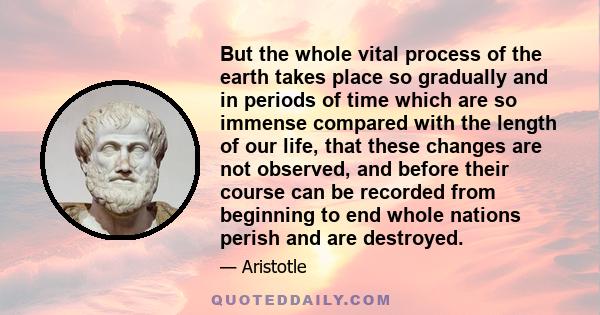 But the whole vital process of the earth takes place so gradually and in periods of time which are so immense compared with the length of our life, that these changes are not observed, and before their course can be recorded from beginning to end whole nations perish and are destroyed.

— Aristotle

QUOTEDDAILY.COM